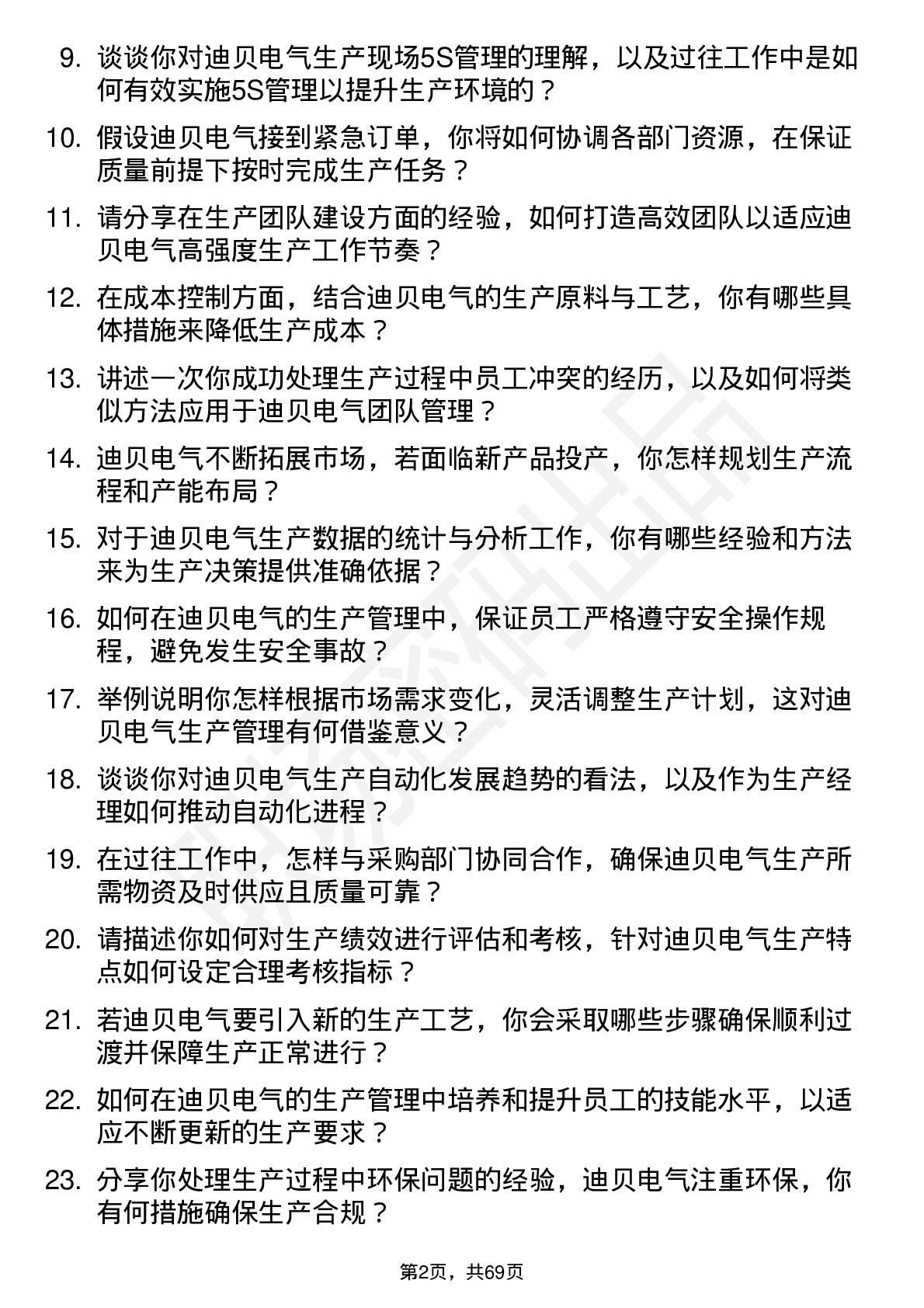 9. 谈谈你对迪贝电气生产现场5S管理的理解，以及过往工作中是如何有效实施5S管理以提升生产环境的？

10. 假设迪贝电气接到紧急订单，你将如何协调各部门资源，在保证质量前提下按时完成生产任务？

11. 请分享在生产团队建设方面的经验，如何打造高效团队以适应迪贝电气高强度生产工作节奏？

12. 在成本控制方面，结合迪贝电气的生产原料与工艺，你有哪些具体措施来降低生产成本？

13. 讲述一次你成功处理生产过程中员工冲突的经历，以及如何将类似方法应用于迪贝电气团队管理？

14. 迪贝电气不断拓展市场，若面临新产品投产，你怎样规划生产流程和产能布局？

15. 对于迪贝电气生产数据的统计与分析工作，你有哪些经验和方法来为生产决策提供准确依据？

16. 如何在迪贝电气的生产管理中，保证员工严格遵守安全操作规程，避免发生安全事故？

17. 举例说明你怎样根据市场需求变化，灵活调整生产计划，这对迪贝电气生产管理有何借鉴意义？

18. 谈谈你对迪贝电气生产自动化发展趋势的看法，以及作为生产经理如何推动自动化进程？

19. 在过往工作中，怎样与采购部门协同合作，确保迪贝电气生产所需物资及时供应且质量可靠？

20. 请描述你如何对生产绩效进行评估和考核，针对迪贝电气生产特点如何设定合理考核指标？

21. 若迪贝电气要引入新的生产工艺，你会采取哪些步骤确保顺利过渡并保障生产正常进行？

22. 如何在迪贝电气的生产管理中培养和提升员工的技能水平，以适应不断更新的生产要求？

23. 分享你处理生产过程中环保问题的经验，迪贝电气注重环保，你有何措施确保生产合规？

第2页，共69页